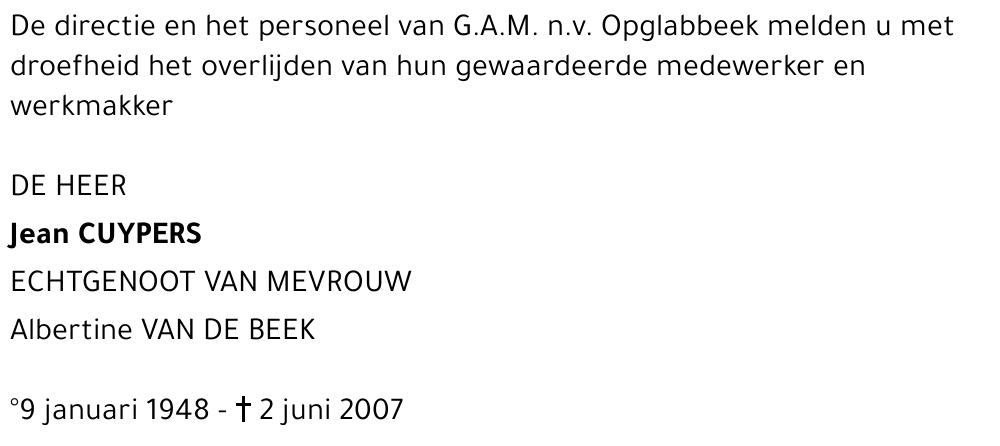 De directie en het personeel van G.A.M. n.v. Opglabbeek melden u met droefheid het overlijden van hun gewaardeerde medewerker en werkmakker

DE HEER
Jean CUYPERS
ECHTGENOOT VAN MEVROUW
Albertine VAN DE BEEK

°9 januari 1948 - † 2 juni 2007